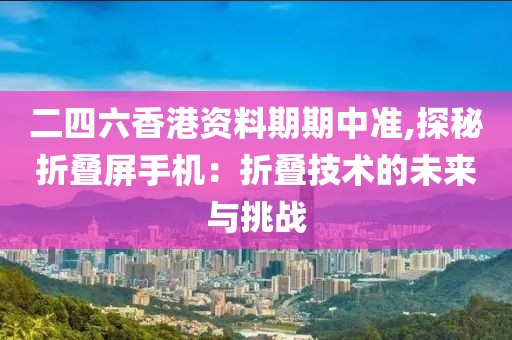 二四六香港资料期期中准,探秘折叠屏手机：折叠技术的未来与挑战